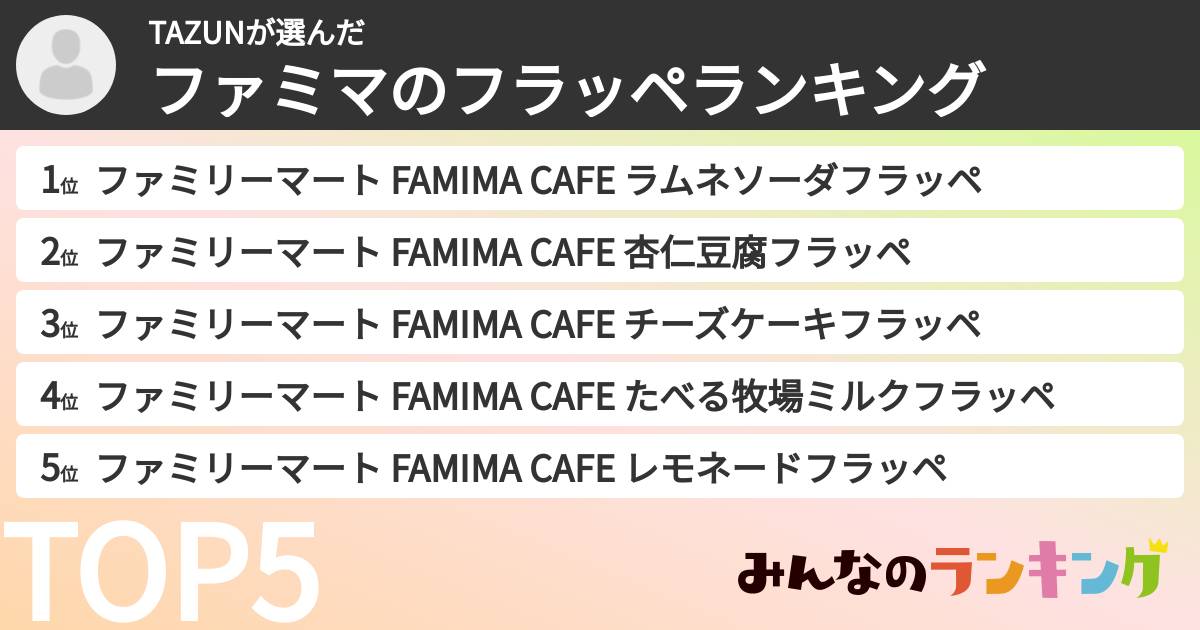 TAZUNが選んだ
ファミマのフラッペランキング

1位 ファミリーマート FAMIMA CAFE ラムネソーダフラッペ
2位 ファミリーマート FAMIMA CAFE 杏仁豆腐フラッペ
3位 ファミリーマート FAMIMA CAFE チーズケーキフラッペ
4位 ファミリーマート FAMIMA CAFE たべる牧場ミルクフラッペ
5位 ファミリーマート FAMIMA CAFE レモネードフラッペ

TOP5

みんなのランキング